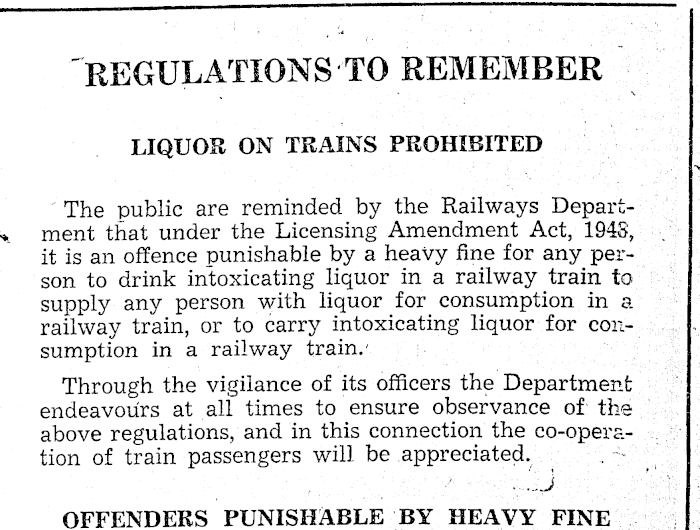 REGULATIONS TO REMEMBER

LIQUOR ON TRAINS PROHIBITED

The public are reminded by the Railways Department that under the Licensing Amendment Act, 1948, it is an offence punishable by a heavy fine for any person to drink intoxicating liquor in a railway train to supply any person with liquor for consumption in a railway train, or to carry intoxicating liquor for consumption in a railway train.

Through the vigilance of its officers the Department endeavours at all times to ensure observance of the above regulations, and in this connection the co-operation of train passengers will be appreciated.

OFFENDERS PUNISHABLE BY HEAVY FINE